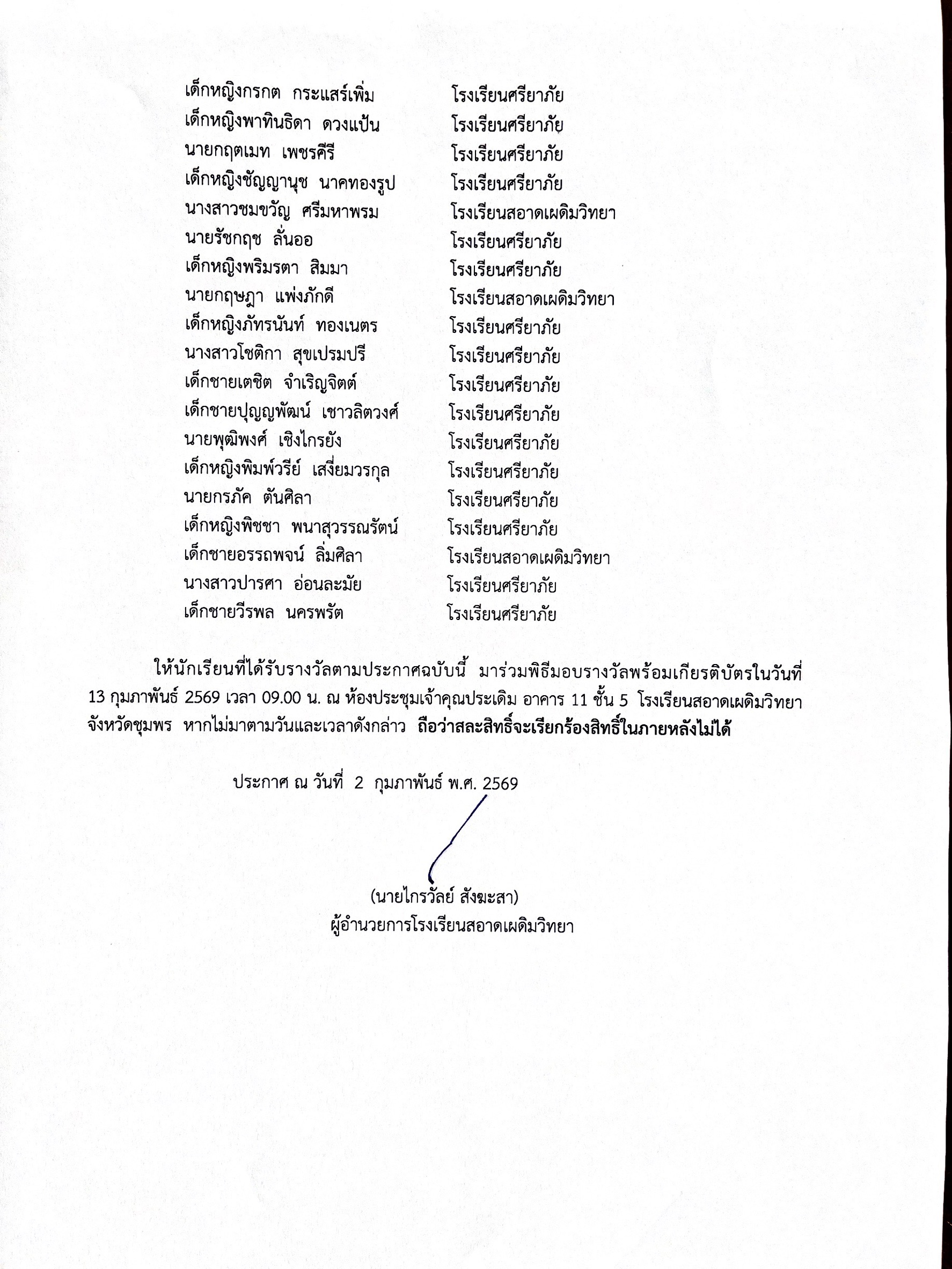 เด็กหญิงกรกต กระแสร์เพิ่ม โรงเรียนศรียาภัย
เด็กหญิงพาทินธิดา ดวงแป้น โรงเรียนศรียาภัย
นายกฤตเมท เพชรคีรี โรงเรียนศรียาภัย
เด็กหญิงชัญญานุช นาคทองรูป โรงเรียนศรียาภัย
นางสาวชมขวัญ ศรีมหาพรม โรงเรียนสอาดเผดิมวิทยา
นายรัชกฤช ลั่นออ โรงเรียนศรียาภัย
เด็กหญิงพริมรตา สิมมา โรงเรียนศรียาภัย
นายกฤษฎา แพ่งภักดี โรงเรียนสอาดเผดิมวิทยา
เด็กหญิงภัทรนันท์ ทองเนตร โรงเรียนศรียาภัย
นางสาวโชติกา สุขเปรมปรี โรงเรียนศรียาภัย
เด็กชายเตชิต จำเริญจิตต์ โรงเรียนศรียาภัย
เด็กชายปุญญพัฒน์ เชาวลิตวงศ์ โรงเรียนศรียาภัย
นายพุฒิพงศ์ เชิงไกรยัง โรงเรียนศรียาภัย
เด็กหญิงพิมพ์วรีย์ เสงี่ยมวรกุล โรงเรียนศรียาภัย
นายกรภัค ตันศิลา โรงเรียนศรียาภัย
เด็กหญิงพิชชา พนาสุวรรณรัตน์ โรงเรียนศรียาภัย
เด็กชายอรรถพจน์ ลิ่มศิลา โรงเรียนสอาดเผดิมวิทยา
นางสาวปารศา อ่อนละมัย โรงเรียนศรียาภัย
เด็กชายวีรพล นครพรัต โรงเรียนศรียาภัย

ให้นักเรียนที่ได้รับรางวัลตามประกาศฉบับนี้ มาร่วมพิธีมอบรางวัลพร้อมเกียรติบัตรในวันที่ 13 กุมภาพันธ์ 2569 เวลา 09.00 น. ณ ห้องประชุมเจ้าคุณประเดิม อาคาร 11 ชั้น 5 โรงเรียนสอาดเผดิมวิทยา จังหวัดชุมพร หากไม่มาตามวันและเวลาดังกล่าว ถือว่าสละสิทธิ์จะเรียกร้องสิทธิ์ในภายหลังไม่ได้

ประกาศ ณ วันที่ 2 กุมภาพันธ์ พ.ศ. 2569

(นายไกรวัลย์ สังฆะสา)
ผู้อำนวยการโรงเรียนสอาดเผดิมวิทยา